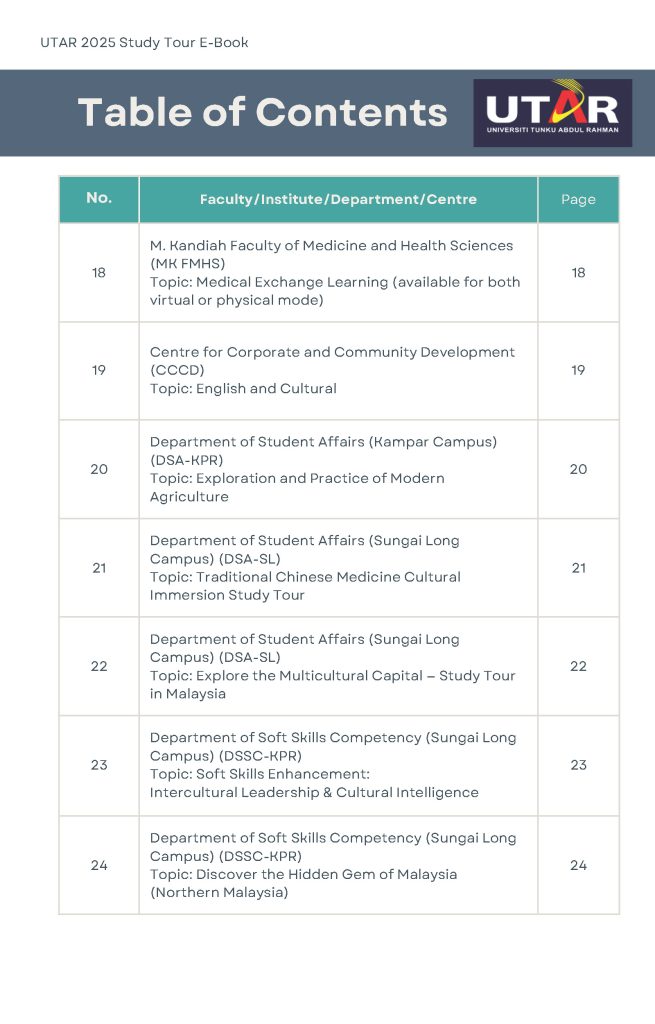 UTAR 2025 Study Tour E-Book

Table of Contents

UTAR
UNIVERSITI TUNKU ABDUL RAHMAN

| No. | Faculty/Institute/Department/Centre | Page |
|---|---|---|
| 18 | M. Kandiah Faculty of Medicine and Health Sciences (MK FMHS) Topic: Medical Exchange Learning (available for both virtual or physical mode) | 18 |
| 19 | Centre for Corporate and Community Development (CCCD) Topic: English and Cultural | 19 |
| 20 | Department of Student Affairs (Kampar Campus) (DSA-KPR) Topic: Exploration and Practice of Modern Agriculture | 20 |
| 21 | Department of Student Affairs (Sungai Long Campus) (DSA-SL) Topic: Traditional Chinese Medicine Cultural Immersion Study Tour | 21 |
| 22 | Department of Student Affairs (Sungai Long Campus) (DSA-SL) Topic: Explore the Multicultural Capital – Study Tour in Malaysia | 22 |
| 23 | Department of Soft Skills Competency (Sungai Long Campus) (DSSC-KPR) Topic: Soft Skills Enhancement: Intercultural Leadership & Cultural Intelligence | 23 |
| 24 | Department of Soft Skills Competency (Sungai Long Campus) (DSSC-KPR) Topic: Discover the Hidden Gem of Malaysia (Northern Malaysia) | 24 |